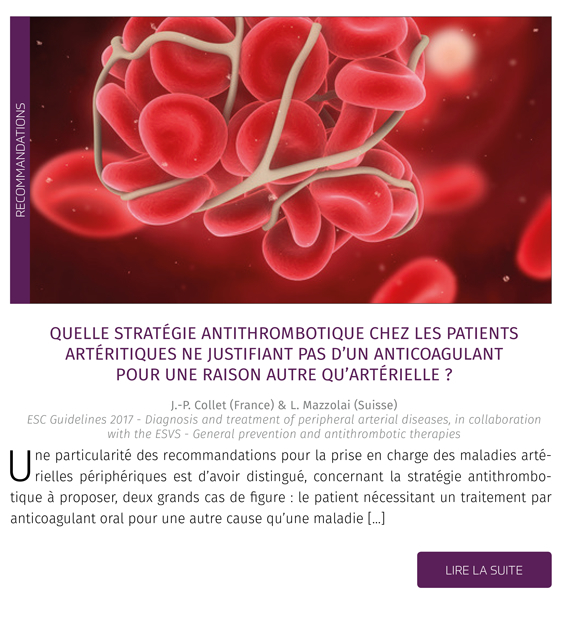 RECOMMANDATIONS

QUELLE STRATÉGIE ANTITHROMBOTIQUE CHEZ LES PATIENTS ARTÉRITIQUES NE JUSTIFIANT PAS D'UN ANTICOAGULANT POUR UNE RAISON AUTRE QU'ARTÉRIELLE ?

J.-P. Collet (France) & L. Mazzolai (Suisse)
ESC Guidelines 2017 - Diagnosis and treatment of peripheral arterial diseases, in collaboration with the ESVS - General prevention and antithrombotic therapies

Une particularité des recommandations pour la prise en charge des maladies artérielles périphériques est d'avoir distingué, concernant la stratégie antithrombotique à proposer, deux grands cas de figure : le patient nécessitant un traitement par anticoagulant oral pour une autre cause qu'une maladie [...]

LIRE LA SUITE